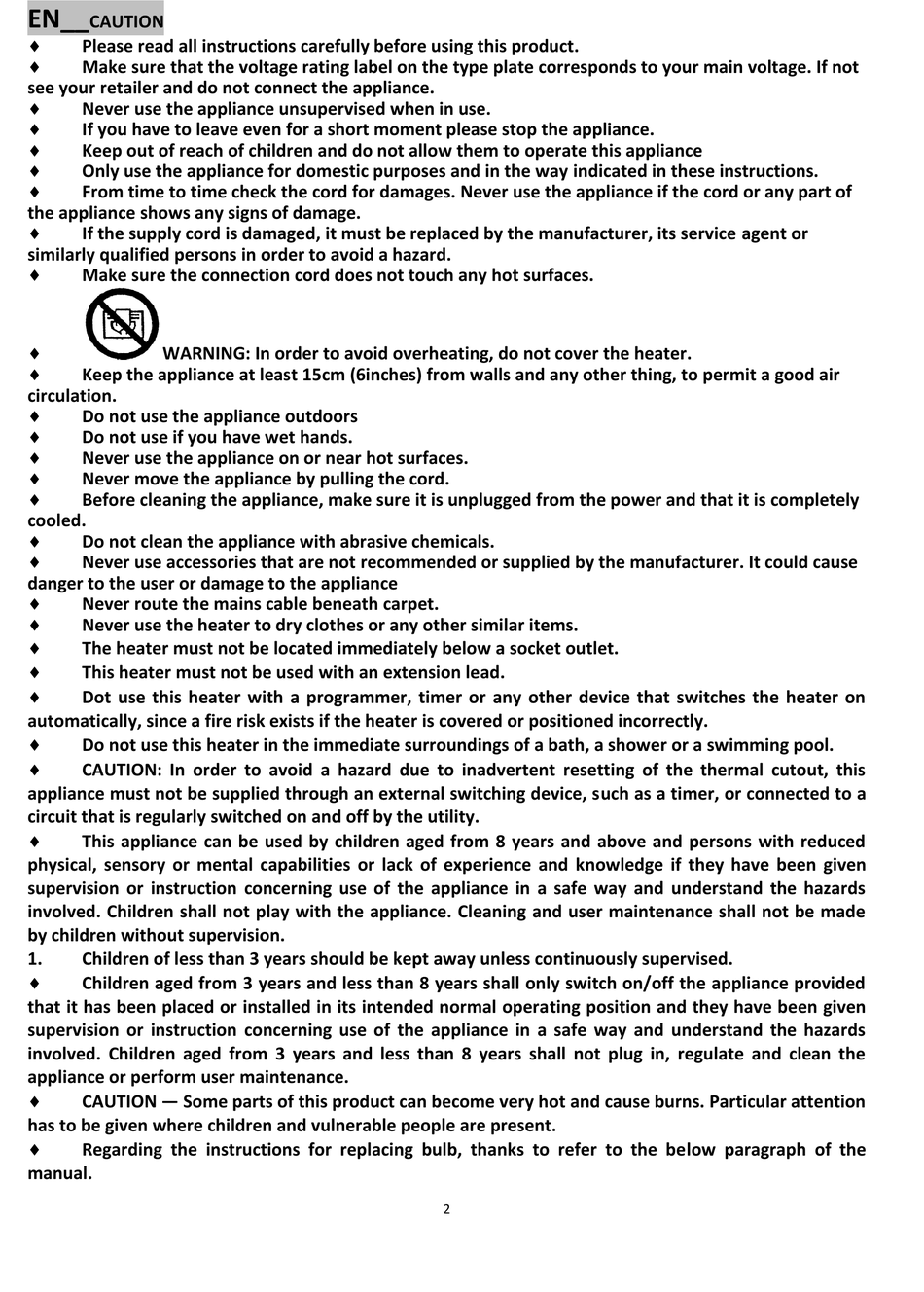 EN__CAUTION

♦ Please read all instructions carefully before using this product.

♦ Make sure that the voltage rating label on the type plate corresponds to your main voltage. If not see your retailer and do not connect the appliance.

♦ Never use the appliance unsupervised when in use.

♦ If you have to leave even for a short moment please stop the appliance.

♦ Keep out of reach of children and do not allow them to operate this appliance

♦ Only use the appliance for domestic purposes and in the way indicated in these instructions.

♦ From time to time check the cord for damages. Never use the appliance if the cord or any part of the appliance shows any signs of damage.

♦ If the supply cord is damaged, it must be replaced by the manufacturer, its service agent or similarly qualified persons in order to avoid a hazard.

♦ Make sure the connection cord does not touch any hot surfaces.

♦ WARNING: In order to avoid overheating, do not cover the heater.

♦ Keep the appliance at least 15cm (6inches) from walls and any other thing, to permit a good air circulation.

♦ Do not use the appliance outdoors

♦ Do not use if you have wet hands.

♦ Never use the appliance on or near hot surfaces.

♦ Never move the appliance by pulling the cord.

♦ Before cleaning the appliance, make sure it is unplugged from the power and that it is completely cooled.

♦ Do not clean the appliance with abrasive chemicals.

♦ Never use accessories that are not recommended or supplied by the manufacturer. It could cause danger to the user or damage to the appliance

♦ Never route the mains cable beneath carpet.

♦ Never use the heater to dry clothes or any other similar items.

♦ The heater must not be located immediately below a socket outlet.

♦ This heater must not be used with an extension lead.

♦ Dot use this heater with a programmer, timer or any other device that switches the heater on automatically, since a fire risk exists if the heater is covered or positioned incorrectly.

♦ Do not use this heater in the immediate surroundings of a bath, a shower or a swimming pool.

♦ CAUTION: In order to avoid a hazard due to inadvertent resetting of the thermal cutout, this appliance must not be supplied through an external switching device, such as a timer, or connected to a circuit that is regularly switched on and off by the utility.

♦ This appliance can be used by children aged from 8 years and above and persons with reduced physical, sensory or mental capabilities or lack of experience and knowledge if they have been given supervision or instruction concerning use of the appliance in a safe way and understand the hazards involved. Children shall not play with the appliance. Cleaning and user maintenance shall not be made by children without supervision.

1. Children of less than 3 years should be kept away unless continuously supervised.

♦ Children aged from 3 years and less than 8 years shall only switch on/off the appliance provided that it has been placed or installed in its intended normal operating position and they have been given supervision or instruction concerning use of the appliance in a safe way and understand the hazards involved. Children aged from 3 years and less than 8 years shall not plug in, regulate and clean the appliance or perform user maintenance.

♦ CAUTION — Some parts of this product can become very hot and cause burns. Particular attention has to be given where children and vulnerable people are present.

♦ Regarding the instructions for replacing bulb, thanks to refer to the below paragraph of the manual.

2